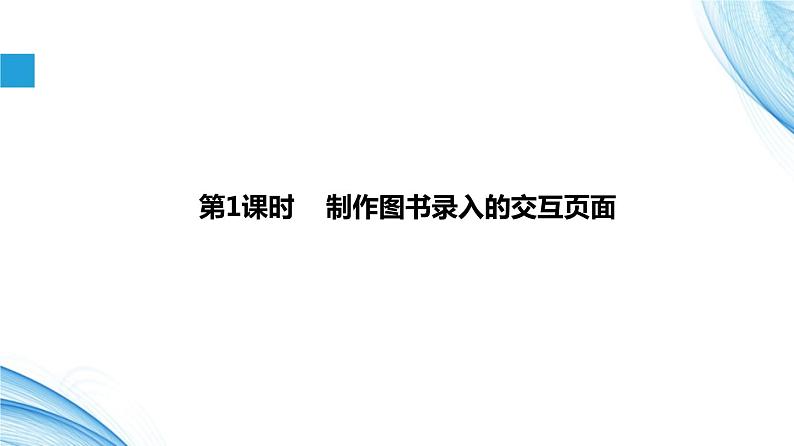 第1课时　制作图书录入的交互页面